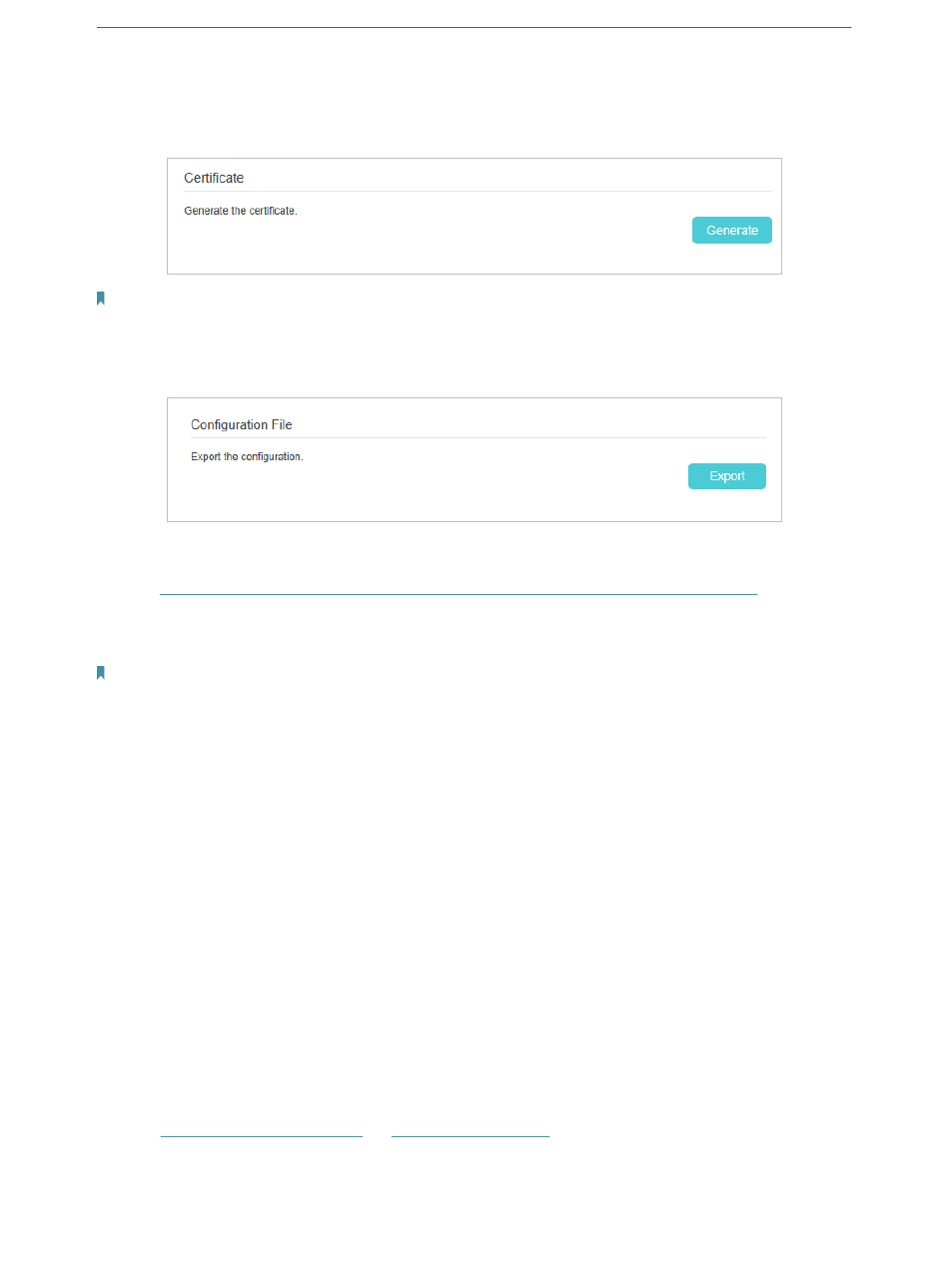 Certificate

Generate the certificate.

Generate

Configuration File

Export the configuration.

Export